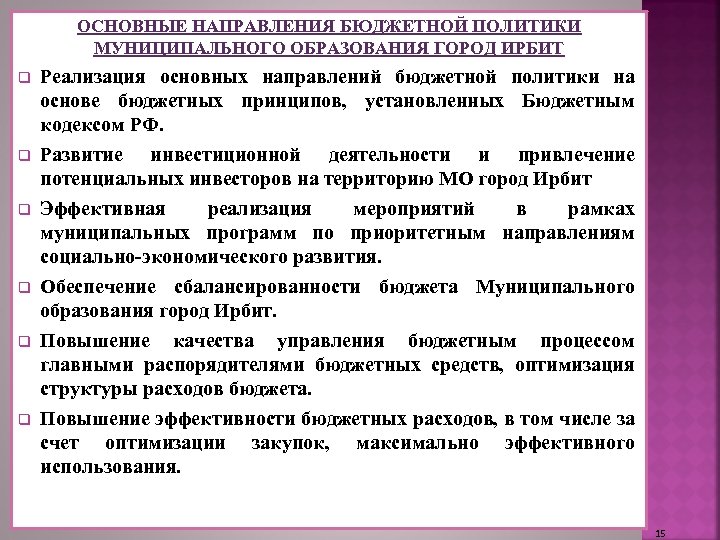 ОСНОВНЫЕ НАПРАВЛЕНИЯ БЮДЖЕТНОЙ ПОЛИТИКИ МУНИЦИПАЛЬНОГО ОБРАЗОВАНИЯ ГОРОД ИРБИТ

❑ Реализация основных направлений бюджетной политики на основе бюджетных принципов, установленных Бюджетным кодексом РФ.

❑ Развитие инвестиционной деятельности и привлечение потенциальных инвесторов на территорию МО город Ирбит

❑ Эффективная реализация мероприятий в рамках муниципальных программ по приоритетным направлениям социально-экономического развития.

❑ Обеспечение сбалансированности бюджета Муниципального образования город Ирбит.

❑ Повышение качества управления бюджетным процессом главными распорядителями бюджетных средств, оптимизация структуры расходов бюджета.

❑ Повышение эффективности бюджетных расходов, в том числе за счет оптимизации закупок, максимально эффективного использования.

15